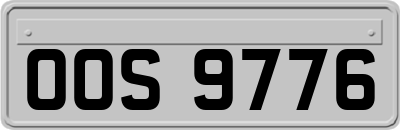 OOS 9776